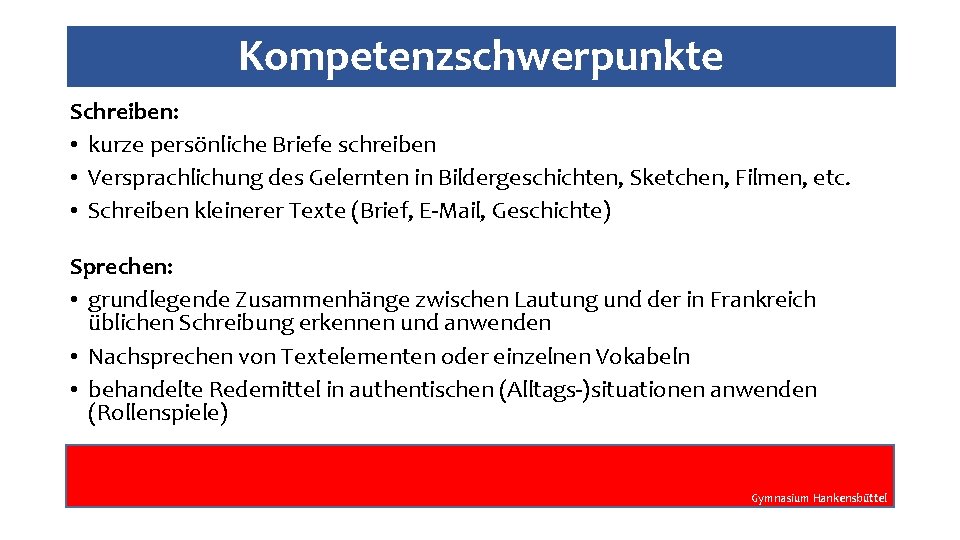 Kompetenzschwerpunkte

Schreiben:
• kurze persönliche Briefe schreiben
• Versprachlichung des Gelernten in Bildergeschichten, Sketchen, Filmen, etc.
• Schreiben kleinerer Texte (Brief, E-Mail, Geschichte)

Sprechen:
• grundlegende Zusammenhänge zwischen Lautung und der in Frankreich üblichen Schreibung erkennen und anwenden
• Nachsprechen von Textelementen oder einzelnen Vokabeln
• behandelte Redemittel in authentischen (Alltags-)situationen anwenden (Rollenspiele)

Gymnasium Hankensbüttel